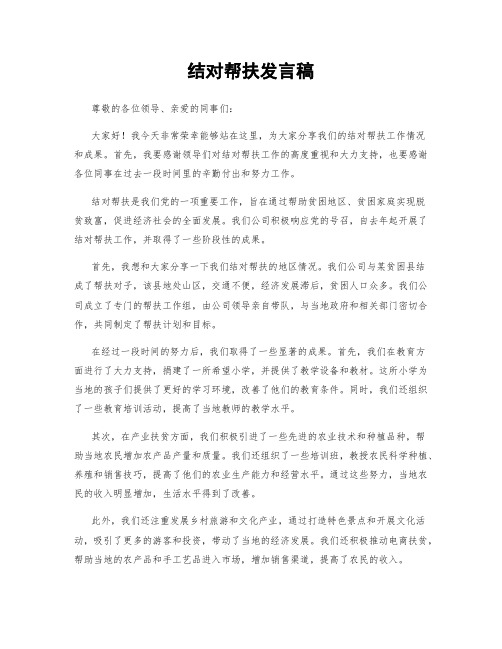 结对帮扶发言稿

尊敬的各位领导、亲爱的同事们：

大家好！我今天非常荣幸能够站在这里，为大家分享我们的结对帮扶工作情况和成果。首先，我要感谢领导们对结对帮扶工作的高度重视和大力支持，也要感谢各位同事在过去一段时间里的辛勤付出和努力工作。

结对帮扶是我们党的一项重要工作，旨在通过帮助贫困地区、贫困家庭实现脱贫致富，促进经济社会的全面发展。我们公司积极响应党的号召，自去年起开展了结对帮扶工作，并取得了一些阶段性的成果。

首先，我想和大家分享一下我们结对帮扶的地区情况。我们公司与某贫困县结成了帮扶对子，该县地处山区，交通不便，经济发展滞后，贫困人口众多。我们公司成立了专门的帮扶工作组，由公司领导亲自带队，与当地政府和相关部门密切合作，共同制定了帮扶计划和目标。

在经过一段时间的努力后，我们取得了一些显著的成果。首先，我们在教育方面进行了大力支持，捐建了一所希望小学，并提供了教学设备和教材。这所小学为当地的孩子们提供了更好的学习环境，改善了他们的教育条件。同时，我们还组织了一些教育培训活动，提高了当地教师的教学水平。

其次，在产业扶贫方面，我们积极引进了一些先进的农业技术和种植品种，帮助当地农民增加农产品产量和质量。我们还组织了一些培训班，教授农民科学种植、养殖和销售技巧，提高了他们的农业生产能力和经营水平。通过这些努力，当地农民的收入明显增加，生活水平得到了改善。

此外，我们还注重发展乡村旅游和文化产业，通过打造特色景点和开展文化活动，吸引了更多的游客和投资，带动了当地的经济发展。我们还积极推动电商扶贫，帮助当地的农产品和手工艺品进入市场，增加销售渠道，提高了农民的收入。